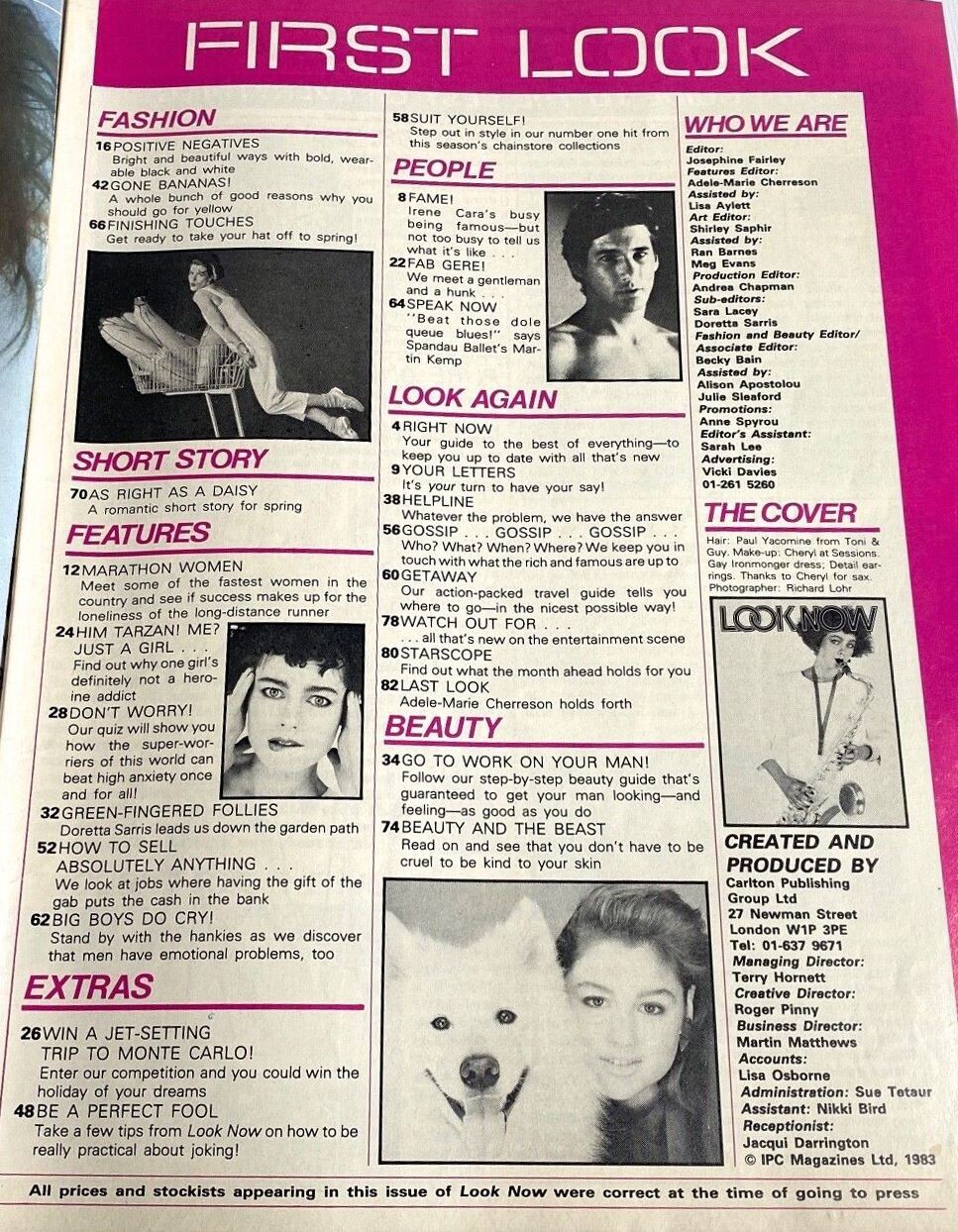 FIRST LOOK

FASHION

16 POSITIVE NEGATIVES
Bright and beautiful ways with bold, wearable black and white

42 GONE BANANAS!
A whole bunch of good reasons why you should go for yellow

66 FINISHING TOUCHES
Get ready to take your hat off to spring!

SHORT STORY

70 AS RIGHT AS A DAISY
A romantic short story for spring

FEATURES

12 MARATHON WOMEN
Meet some of the fastest women in the country and see if success makes up for the loneliness of the long-distance runner

24 HIM TARZAN! ME? JUST A GIRL . . .
Find out why one girl's definitely not a heroine addict

28 DON'T WORRY!
Our quiz will show you how the super-worriers of this world can beat high anxiety once and for all!

32 GREEN-FINGERED FOLLIES
Doretta Sarris leads us down the garden path

52 HOW TO SELL ABSOLUTELY ANYTHING . . .
We look at jobs where having the gift of the gab puts the cash in the bank

62 BIG BOYS DO CRY!
Stand by with the hankies as we discover that men have emotional problems, too

EXTRAS

26 WIN A JET-SETTING TRIP TO MONTE CARLO!
Enter our competition and you could win the holiday of your dreams

48 BE A PERFECT FOOL
Take a few tips from Look Now on how to be really practical about joking!

58 SUIT YOURSELF!
Step out in style in our number one hit from this season's chainstore collections

PEOPLE

8 FAME!
Irene Cara's busy being famous—but not too busy to tell us what it's like . . .

22 FAB GERE!
We meet a gentleman and a hunk . . .

64 SPEAK NOW
"Beat those dole queue blues!" says Spandau Ballet's Martin Kemp

LOOK AGAIN

4 RIGHT NOW
Your guide to the best of everything—to keep you up to date with all that's new

9 YOUR LETTERS
It's your turn to have your say!

38 HELPLINE
Whatever the problem, we have the answer

56 GOSSIP . . . GOSSIP . . . GOSSIP . . .
Who? What? When? Where? We keep you in touch with what the rich and famous are up to

60 GETAWAY
Our action-packed travel guide tells you where to go—in the nicest possible way!

78 WATCH OUT FOR . . .
. . . all that's new on the entertainment scene

80 STARSCOPE
Find out what the month ahead holds for you

82 LAST LOOK
Adele-Marie Cherreson holds forth

BEAUTY

34 GO TO WORK ON YOUR MAN!
Follow our step-by-step beauty guide that's guaranteed to get your man looking—and feeling—as good as you do

74 BEAUTY AND THE BEAST
Read on and see that you don't have to be cruel to be kind to your skin

WHO WE ARE

Editor:
Josephine Fairley
Features Editor:
Adele-Marie Cherreson
Assisted by:
Lisa Aylett
Art Editor:
Shirley Saphir
Assisted by:
Ran Barnes
Meg Evans
Production Editor:
Andrea Chapman
Sub-editors:
Sara Lacey
Doretta Sarris
Fashion and Beauty Editor/ Associate Editor:
Becky Bain
Assisted by:
Alison Apostolou
Julie Sleaford
Promotions:
Anne Spyrou
Editor's Assistant:
Sarah Lee
Advertising:
Vicki Davies
01-261 5260

THE COVER

Hair: Paul Yacomine from Toni & Guy. Make-up: Cheryl at Sessions. Gay Ironmonger dress; Detail earrings. Thanks to Cheryl for sax. Photographer: Richard Lohr

LOOK NOW

CREATED AND PRODUCED BY
Carlton Publishing Group Ltd
27 Newman Street
London W1P 3PE
Tel: 01-637 9671
Managing Director:
Terry Hornett
Creative Director:
Roger Pinny
Business Director:
Martin Matthews
Accounts:
Lisa Osborne
Administration: Sue Tetaur
Assistant: Nikki Bird
Receptionist:
Jacqui Darrington
© IPC Magazines Ltd, 1983

All prices and stockists appearing in this issue of Look Now were correct at the time of going to press